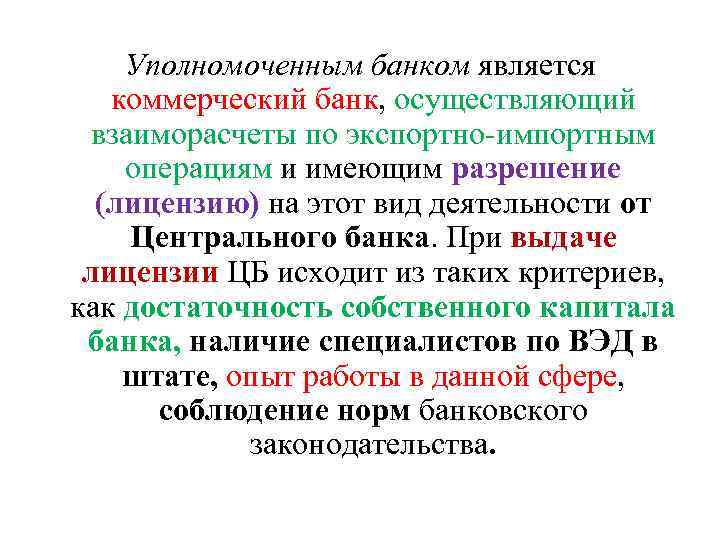 Уполномоченным банком является коммерческий банк, осуществляющий взаиморасчеты по экспортно-импортным операциям и имеющим разрешение (лицензию) на этот вид деятельности от Центрального банка. При выдаче лицензии ЦБ исходит из таких критериев, как достаточность собственного капитала банка, наличие специалистов по ВЭД в штате, опыт работы в данной сфере, соблюдение норм банковского законодательства.